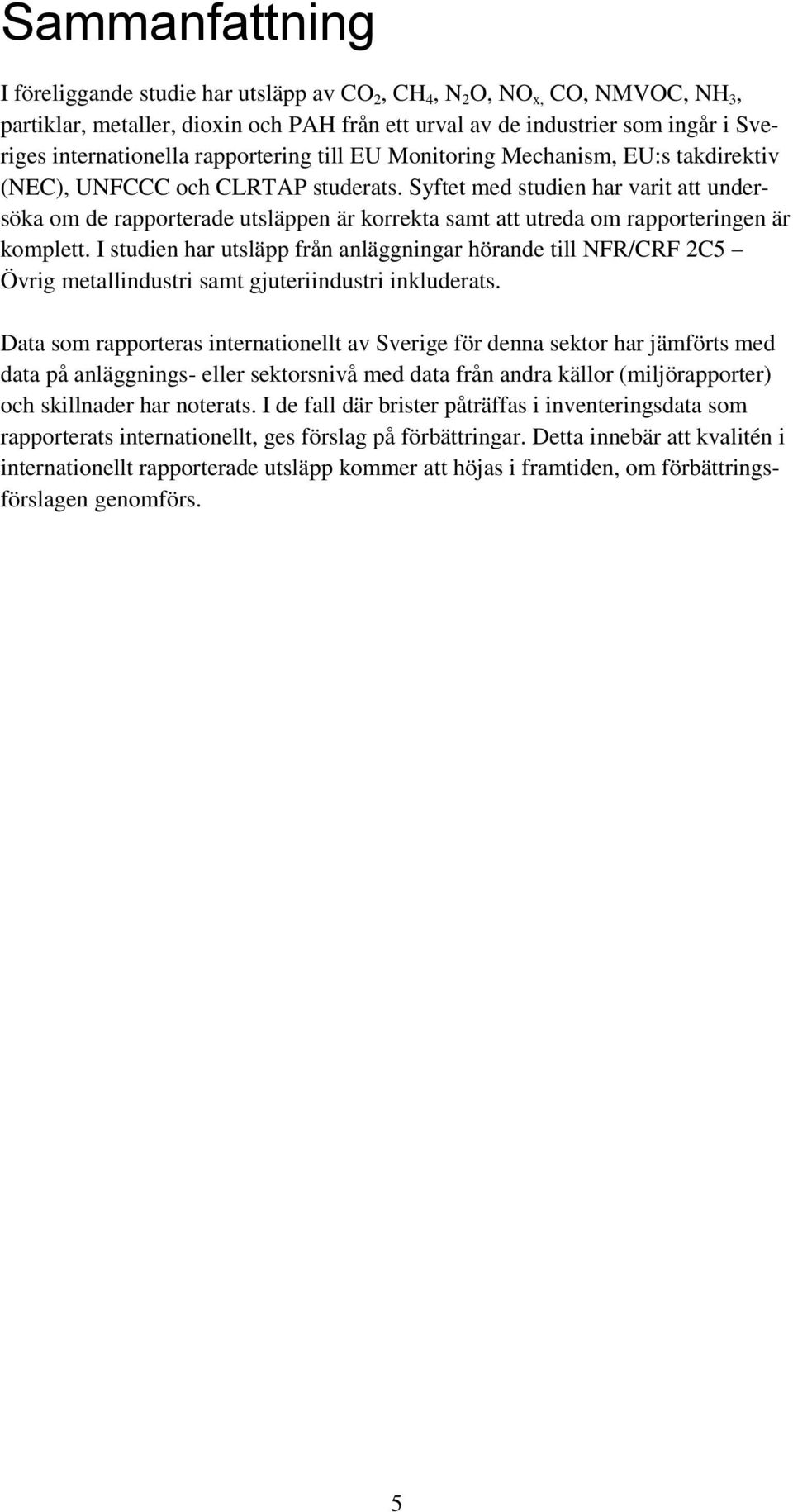 Sammanfattning

I föreliggande studie har utsläpp av $CO_2$, $CH_4$, $N_2O$, $NO_x$, CO, NMVOC, $NH_3$, partiklar, metaller, dioxin och PAH från ett urval av de industrier som ingår i Sveriges internationella rapportering till EU Monitoring Mechanism, EU:s takdirektiv (NEC), UNFCCC och CLRTAP studerats. Syftet med studien har varit att undersöka om de rapporterade utsläppen är korrekta samt att utreda om rapporteringen är komplett. I studien har utsläpp från anläggningar hörande till NFR/CRF 2C5 – Övrig metallindustri samt gjuteriindustri inkluderats.

Data som rapporteras internationellt av Sverige för denna sektor har jämförts med data på anläggnings- eller sektorsnivå med data från andra källor (miljörapporter) och skillnader har noterats. I de fall där brister påträffas i inventeringsdata som rapporterats internationellt, ges förslag på förbättringar. Detta innebär att kvalitén i internationellt rapporterade utsläpp kommer att höjas i framtiden, om förbättringsförslagen genomförs.

5